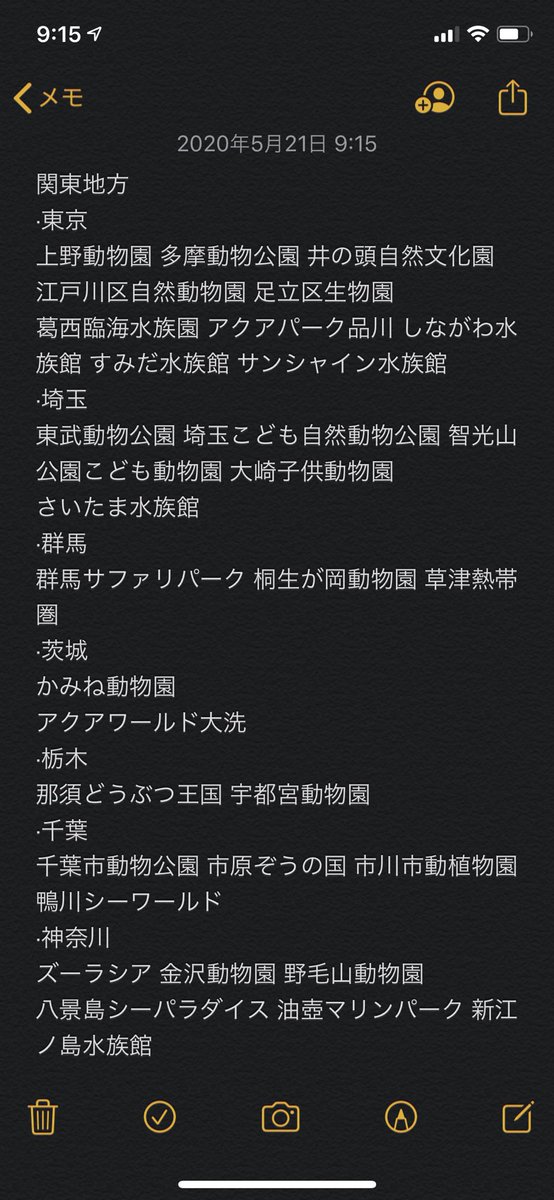 9:15

メモ

2020年5月21日 9:15

関東地方
·東京
上野動物園 多摩動物公園 井の頭自然文化園 江戸川区自然動物園 足立区生物園
葛西臨海水族園 アクアパーク品川 しながわ水族館 すみだ水族館 サンシャイン水族館
·埼玉
東武動物公園 埼玉こども自然動物公園 智光山公園こども動物園 大崎子供動物園
さいたま水族館
·群馬
群馬サファリパーク 桐生が岡動物園 草津熱帯圏
·茨城
かみね動物園
アクアワールド大洗
·栃木
那須どうぶつ王国 宇都宮動物園
·千葉
千葉市動物公園 市原ぞうの国 市川市動植物園
鴨川シーワールド
·神奈川
ズーラシア 金沢動物園 野毛山動物園
八景島シーパラダイス 油壺マリンパーク 新江ノ島水族館